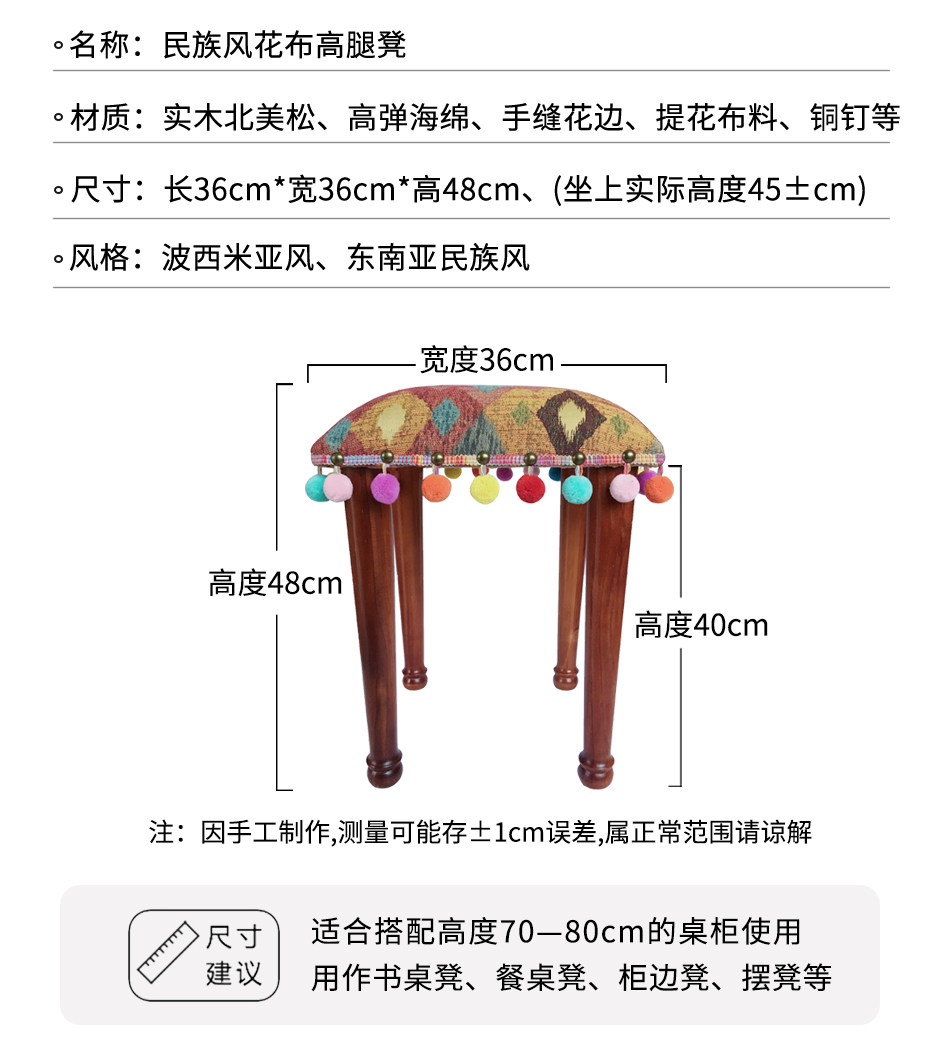 ◦名称：民族风花布高腿凳

◦材质：实木北美松、高弹海绵、手缝花边、提花布料、铜钉等

◦尺寸：长36cm*宽36cm*高48cm、(坐上实际高度45±cm)

◦风格：波西米亚风、东南亚民族风

宽度36cm

高度48cm

高度40cm

注：因手工制作,测量可能存±1cm误差,属正常范围请谅解

尺寸
建议

适合搭配高度70—80cm的桌柜使用
用作书桌凳、餐桌凳、柜边凳、摆凳等